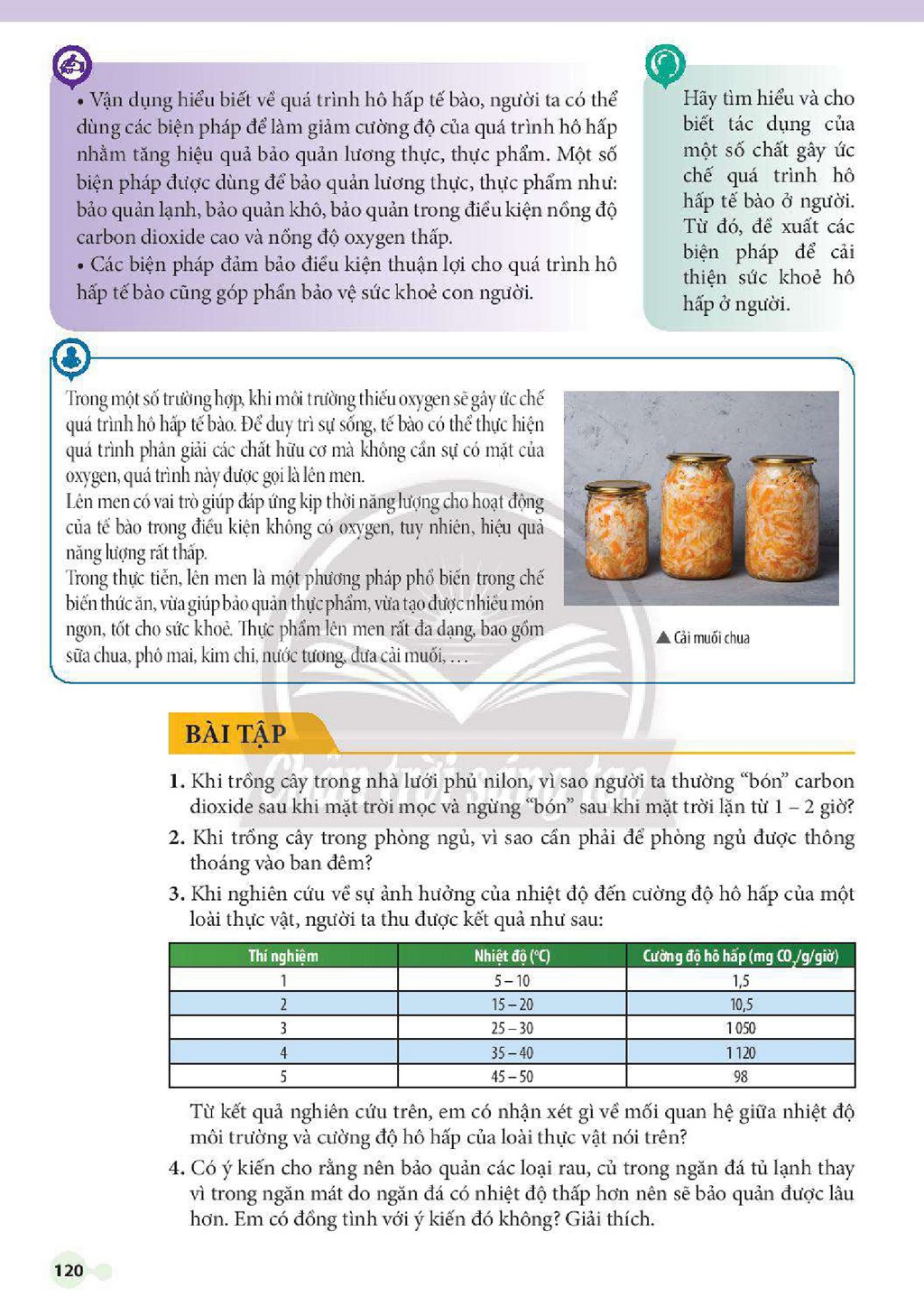 • Vận dụng hiểu biết về quá trình hô hấp tế bào, người ta có thể dùng các biện pháp để làm giảm cường độ của quá trình hô hấp nhằm tăng hiệu quả bảo quản lương thực, thực phẩm. Một số biện pháp được dùng để bảo quản lương thực, thực phẩm như: bảo quản lạnh, bảo quản khô, bảo quản trong điều kiện nồng độ carbon dioxide cao và nồng độ oxygen thấp.
• Các biện pháp đảm bảo điều kiện thuận lợi cho quá trình hô hấp tế bào cũng góp phần bảo vệ sức khoẻ con người.

Hãy tìm hiểu và cho biết tác dụng của một số chất gây ức chế quá trình hô hấp tế bào ở người. Từ đó, đề xuất các biện pháp để cải thiện sức khoẻ hô hấp ở người.

Trong một số trường hợp, khi môi trường thiếu oxygen sẽ gây ức chế quá trình hô hấp tế bào. Để duy trì sự sống, tế bào có thể thực hiện quá trình phân giải các chất hữu cơ mà không cần sự có mặt của oxygen, quá trình này được gọi là lên men.
Lên men có vai trò giúp đáp ứng kịp thời năng lượng cho hoạt động của tế bào trong điều kiện không có oxygen, tuy nhiên, hiệu quả năng lượng rất thấp.
Trong thực tiễn, lên men là một phương pháp phổ biến trong chế biến thức ăn, vừa giúp bảo quản thực phẩm, vừa tạo được nhiều món ngon, tốt cho sức khoẻ. Thực phẩm lên men rất đa dạng, bao gồm sữa chua, phô mai, kim chi, nước tương, dưa cải muối, …

▲ Cải muối chua

BÀI TẬP

1. Khi trồng cây trong nhà lưới phủ nilon, vì sao người ta thường "bón" carbon dioxide sau khi mặt trời mọc và ngừng "bón" sau khi mặt trời lặn từ 1 – 2 giờ?

2. Khi trồng cây trong phòng ngủ, vì sao cần phải để phòng ngủ được thông thoáng vào ban đêm?

3. Khi nghiên cứu về sự ảnh hưởng của nhiệt độ đến cường độ hô hấp của một loài thực vật, người ta thu được kết quả như sau:

| Thí nghiệm | Nhiệt độ (°C) | Cường độ hô hấp (mg $CO_2$/g/giờ) |
|---|---|---|
| 1 | 5 – 10 | 1,5 |
| 2 | 15 – 20 | 10,5 |
| 3 | 25 – 30 | 1 050 |
| 4 | 35 – 40 | 1 120 |
| 5 | 45 – 50 | 98 |

Từ kết quả nghiên cứu trên, em có nhận xét gì về mối quan hệ giữa nhiệt độ môi trường và cường độ hô hấp của loài thực vật nói trên?

4. Có ý kiến cho rằng nên bảo quản các loại rau, củ trong ngăn đá tủ lạnh thay vì trong ngăn mát do ngăn đá có nhiệt độ thấp hơn nên sẽ bảo quản được lâu hơn. Em có đồng tình với ý kiến đó không? Giải thích.

120

Chân trời sáng tạo